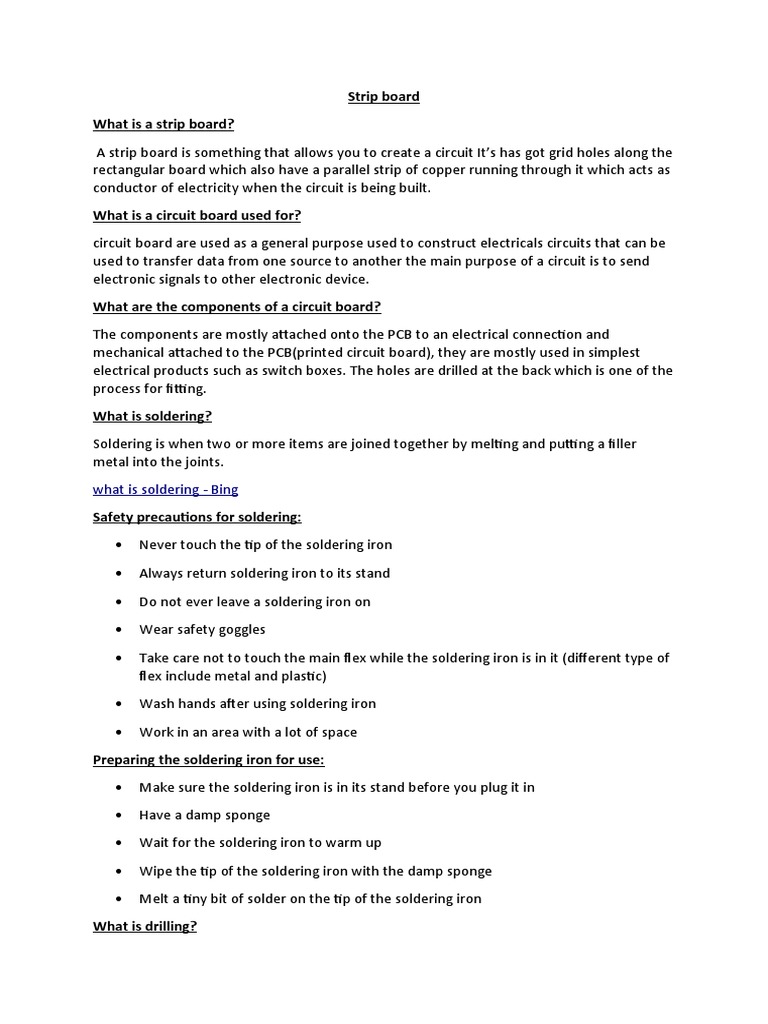 Strip board

What is a strip board?

A strip board is something that allows you to create a circuit It's has got grid holes along the rectangular board which also have a parallel strip of copper running through it which acts as conductor of electricity when the circuit is being built.

What is a circuit board used for?

circuit board are used as a general purpose used to construct electricals circuits that can be used to transfer data from one source to another the main purpose of a circuit is to send electronic signals to other electronic device.

What are the components of a circuit board?

The components are mostly attached onto the PCB to an electrical connection and mechanical attached to the PCB(printed circuit board), they are mostly used in simplest electrical products such as switch boxes. The holes are drilled at the back which is one of the process for fitting.

What is soldering?

Soldering is when two or more items are joined together by melting and putting a filler metal into the joints.

what is soldering - Bing

Safety precautions for soldering:

• Never touch the tip of the soldering iron
• Always return soldering iron to its stand
• Do not ever leave a soldering iron on
• Wear safety goggles
• Take care not to touch the main flex while the soldering iron is in it (different type of flex include metal and plastic)
• Wash hands after using soldering iron
• Work in an area with a lot of space

Preparing the soldering iron for use:

• Make sure the soldering iron is in its stand before you plug it in
• Have a damp sponge
• Wait for the soldering iron to warm up
• Wipe the tip of the soldering iron with the damp sponge
• Melt a tiny bit of solder on the tip of the soldering iron

What is drilling?